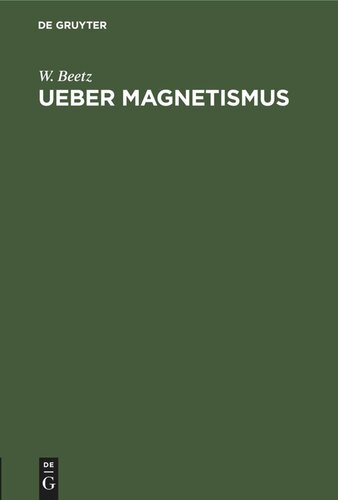 DE GRUYTER

W. Beetz

UEBER MAGNETISMUS

DE
G